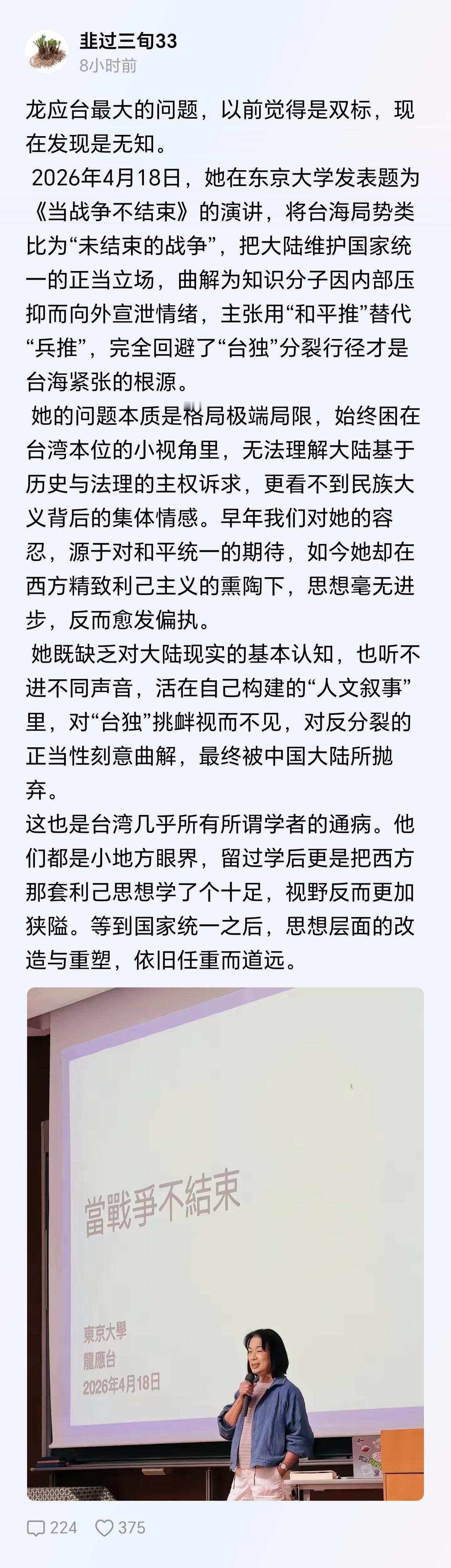 韭过三旬33
8小时前

龙应台最大的问题，以前觉得是双标，现在发现是无知。

2026年4月18日，她在东京大学发表题为《当战争不结束》的演讲，将台海局势类比为“未结束的战争”，把大陆维护国家统一的正当立场，曲解为知识分子因内部压抑而向外宣泄情绪，主张用“和平推”替代“兵推”，完全回避了“台独”分裂行径才是台海紧张的根源。

她的问题本质是格局极端局限，始终困在台湾本位的小视角里，无法理解大陆基于历史与法理的主权诉求，更看不到民族大义背后的集体情感。早年我们对她的容忍，源于对和平统一的期待，如今她却在西方精致利己主义的熏陶下，思想毫无进步，反而愈发偏执。

她既缺乏对大陆现实的基本认知，也听不进不同声音，活在自己构建的“人文叙事”里，对“台独”挑衅视而不见，对反分裂的正当性刻意曲解，最终被中国大陆所抛弃。

这也是台湾几乎所有所谓学者的通病。他们都是小地方眼界，留过学后更是把西方那套利己思想学了个十足，视野反而更加狭隘。等到国家统一之后，思想层面的改造与重塑，依旧任重而道远。

當戰爭不結束

東京大學
龍應台
2026年4月18日

224 375